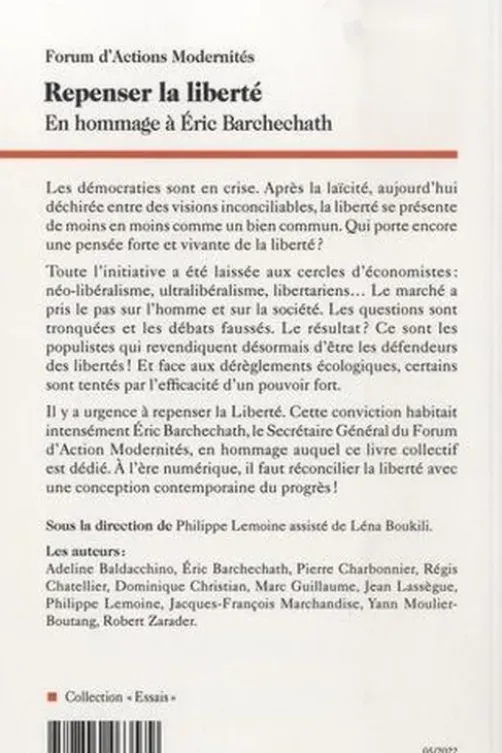 Forum d'Actions Modernités

Repenser la liberté

En hommage à Éric Barchechath

Les démocraties sont en crise. Après la laïcité, aujourd'hui déchirée entre des visions inconciliables, la liberté se présente de moins en moins comme un bien commun. Qui porte encore une pensée forte et vivante de la liberté ?

Toute l'initiative a été laissée aux cercles d'économistes : néo-libéralisme, ultralibéralisme, libertariens… Le marché a pris le pas sur l'homme et sur la société. Les questions sont tronquées et les débats faussés. Le résultat ? Ce sont les populistes qui revendiquent désormais d'être les défendeurs des libertés ! Et face aux dérèglements écologiques, certains sont tentés par l'efficacité d'un pouvoir fort.

Il y a urgence à repenser la Liberté. Cette conviction habitait intensément Éric Barchechath, le Secrétaire Général du Forum d'Action Modernités, en hommage auquel ce livre collectif est dédié. À l'ère numérique, il faut réconcilier la liberté avec une conception contemporaine du progrès !

Sous la direction de Philippe Lemoine assisté de Léna Boukili.

Les auteurs :
Adeline Baldacchino, Éric Barchechath, Pierre Charbonnier, Régis Chatellier, Dominique Christian, Marc Guillaume, Jean Lassègue, Philippe Lemoine, Jacques-François Marchandise, Yann Moulier-Boutang, Robert Zarader.

Collection « Essais »

05/2022